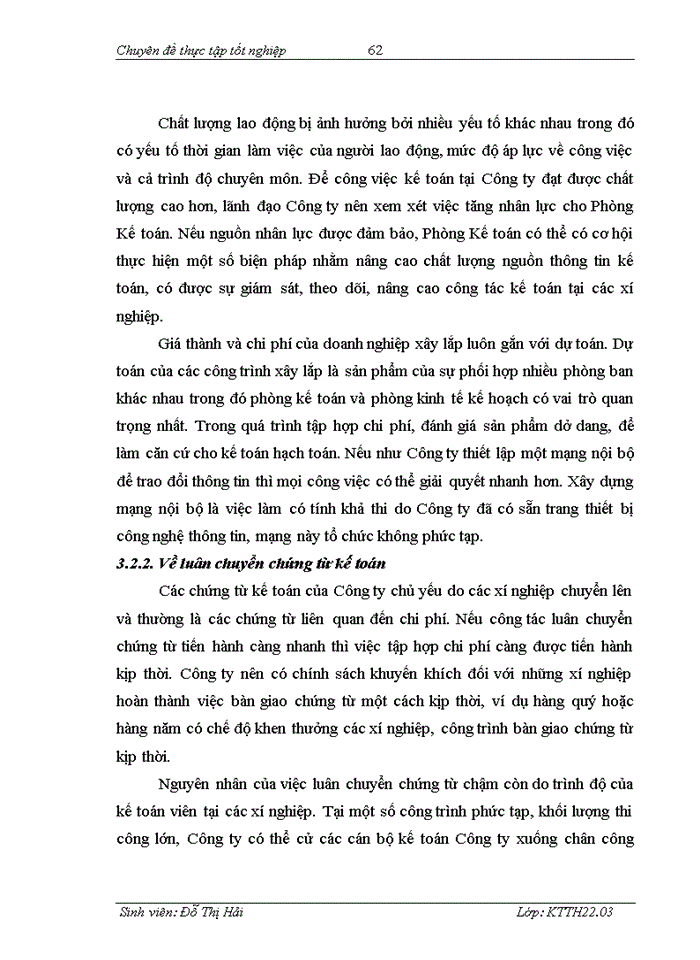 Chuyên đề thực tập tốt nghiệp 62

Chất lượng lao động bị ảnh hưởng bởi nhiều yếu tố khác nhau trong đó có yếu tố thời gian làm việc của người lao động, mức độ áp lực về công việc và cả trình độ chuyên môn. Để công việc kế toán tại Công ty đạt được chất lượng cao hơn, lãnh đạo Công ty nên xem xét việc tăng nhân lực cho Phòng Kế toán. Nếu nguồn nhân lực được đảm bảo, Phòng Kế toán có thể có cơ hội thực hiện một số biện pháp nhằm nâng cao chất lượng nguồn thông tin kế toán, có được sự giám sát, theo dõi, nâng cao công tác kế toán tại các xí nghiệp.

Giá thành và chi phí của doanh nghiệp xây lắp luôn gắn với dự toán. Dự toán của các công trình xây lắp là sản phẩm của sự phối hợp nhiều phòng ban khác nhau trong đó phòng kế toán và phòng kinh tế kế hoạch có vai trò quan trọng nhất. Trong quá trình tập hợp chi phí, đánh giá sản phẩm dở dang, để làm căn cứ cho kế toán hạch toán. Nếu như Công ty thiết lập một mạng nội bộ để trao đổi thông tin thì mọi công việc có thể giải quyết nhanh hơn. Xây dựng mạng nội bộ là việc làm có tính khả thi do Công ty đã có sẵn trang thiết bị công nghệ thông tin, mạng này tổ chức không phức tạp.

3.2.2. Về luân chuyển chứng từ kế toán

Các chứng từ kế toán của Công ty chủ yếu do các xí nghiệp chuyển lên và thường là các chứng từ liên quan đến chi phí. Nếu công tác luân chuyển chứng từ tiến hành càng nhanh thì việc tập hợp chi phí càng được tiến hành kịp thời. Công ty nên có chính sách khuyến khích đối với những xí nghiệp hoàn thành việc bàn giao chứng từ một cách kịp thời, ví dụ hàng quý hoặc hàng năm có chế độ khen thưởng các xí nghiệp, công trình bàn giao chứng từ kịp thời.

Nguyên nhân của việc luân chuyển chứng từ chậm còn do trình độ của kế toán viên tại các xí nghiệp. Tại một số công trình phức tạp, khối lượng thi công lớn, Công ty có thể cử các cán bộ kế toán Công ty xuống chân công

Sinh viên: Đỗ Thị Hải Lớp: KTTH22.03